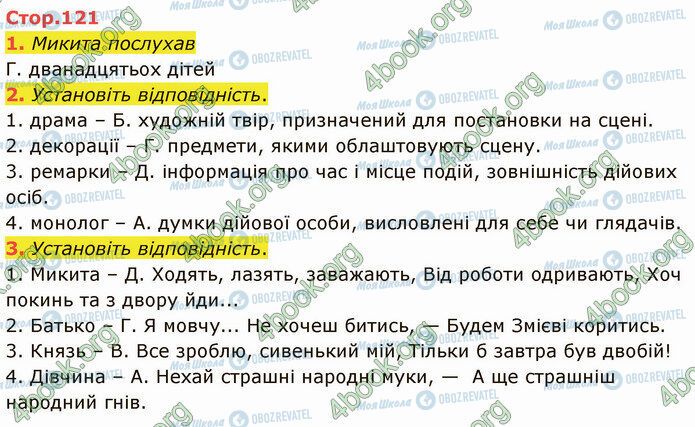 Стор.121
1. Микита послухав
Г. дванадцятьох дітей
2. Установіть відповідність.
1. драма – Б. художній твір, призначений для постановки на сцені.
2. декорації – Г. предмети, якими облаштовують сцену.
3. ремарки – Д. інформація про час і місце подій, зовнішність дійових осіб.
4. монолог – А. думки дійової особи, висловлені для себе чи глядачів.
3. Установіть відповідність.
1. Микита – Д. Ходять, лазять, заважають, Від роботи одривають, Хоч покинь та з двору йди...
2. Батько – Г. Я мовчу... Не хочеш битись, — Будем Змієві коритись.
3. Князь – В. Все зроблю, сивенький мій, Тільки б завтра був двобій!
4. Дівчина – А. Нехай страшні народні муки, — А ще страшніш народний гнів.

Моя Школа OBOZREVATEL 4book.org